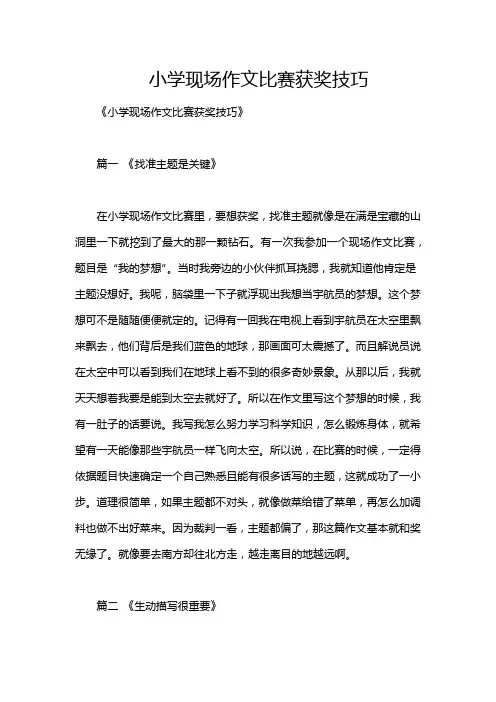 小学现场作文比赛获奖技巧

《小学现场作文比赛获奖技巧》

篇一 《找准主题是关键》

在小学现场作文比赛里，要想获奖，找准主题就像是在满是宝藏的山洞里一下就挖到了最大的那一颗钻石。有一次我参加一个现场作文比赛，题目是“我的梦想”。当时我旁边的小伙伴抓耳挠腮，我就知道他肯定是主题没想好。我呢，脑袋里一下子就浮现出我想当宇航员的梦想。这个梦想可不是随随便便就定的。记得有一回我在电视上看到宇航员在太空里飘来飘去，他们背后是我们蓝色的地球，那画面可太震撼了。而且解说员说在太空中可以看到我们在地球上看不到的很多奇妙景象。从那以后，我就天天想着我要是能到太空去就好了。所以在作文里写这个梦想的时候，我有一肚子的话要说。我写我怎么努力学习科学知识，怎么锻炼身体，就希望有一天能像那些宇航员一样飞向太空。所以说，在比赛的时候，一定得依据题目快速确定一个自己熟悉且能有很多话写的主题，这就成功了一小步。道理很简单，如果主题都不对头，就像做菜给错了菜单，再怎么加调料也做不出好菜来。因为裁判一看，主题都偏了，那这篇作文基本就和奖无缘了。就像要去南方却往北方走，越走离目的地越远啊。

篇二 《生动描写很重要》